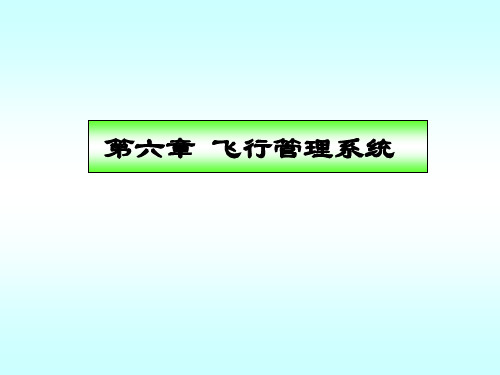 第六章 飞行管理系统